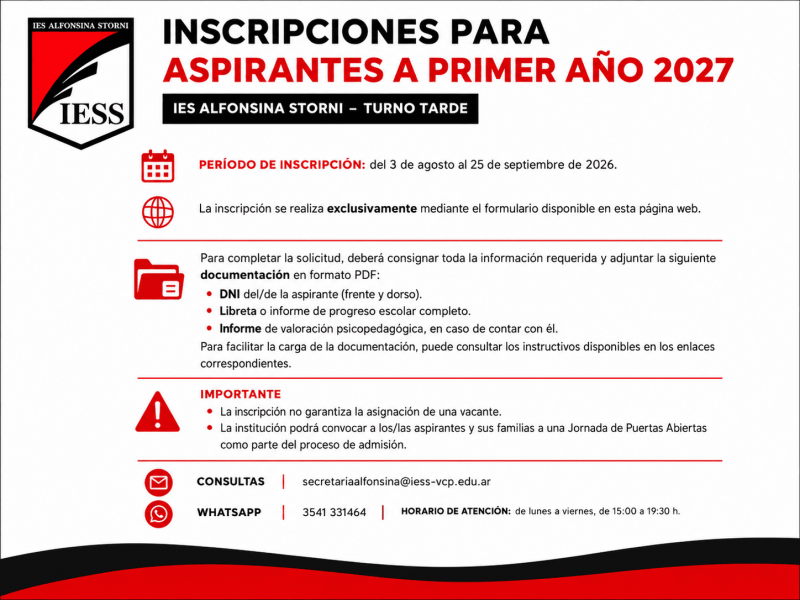 IES ALFONSINA STORNI
IESS

INSCRIPCIONES PARA
ASPIRANTES A PRIMER AÑO 2027

IES ALFONSINA STORNI – TURNO TARDE

PERÍODO DE INSCRIPCIÓN: del 3 de agosto al 25 de septiembre de 2026.

La inscripción se realiza exclusivamente mediante el formulario disponible en esta página web.

Para completar la solicitud, deberá consignar toda la información requerida y adjuntar la siguiente documentación en formato PDF:
• DNI del/de la aspirante (frente y dorso).
• Libreta o informe de progreso escolar completo.
• Informe de valoración psicopedagógica, en caso de contar con él.
Para facilitar la carga de la documentación, puede consultar los instructivos disponibles en los enlaces correspondientes.

IMPORTANTE
• La inscripción no garantiza la asignación de una vacante.
• La institución podrá convocar a los/las aspirantes y sus familias a una Jornada de Puertas Abiertas como parte del proceso de admisión.

CONSULTAS | secretariaalfonsina@iess-vcp.edu.ar

WHATSAPP | 3541 331464 | HORARIO DE ATENCIÓN: de lunes a viernes, de 15:00 a 19:30 h.